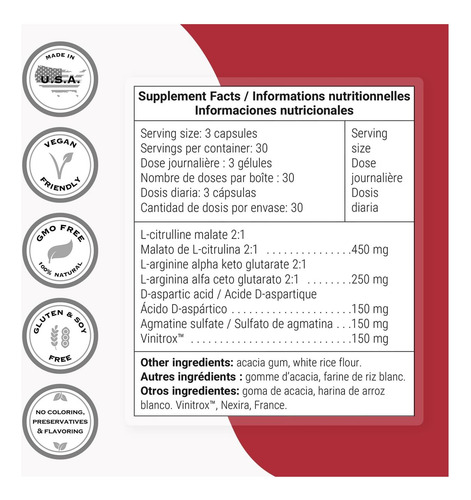 MADE IN
U.S.A.

VEGAN
FRIENDLY

GMO FREE
100% NATURAL

GLUTEN & SOY
FREE

NO COLORING,
PRESERVATIVES
& FLAVORING

Supplement Facts / Informations nutritionnelles
Informaciones nutricionales

Serving size: 3 capsules
Servings per container: 30
Dose journalière : 3 gélules
Nombre de doses par boîte : 30
Dosis diaria: 3 cápsulas
Cantidad de dosis por envase: 30

Serving size
Dose journalière
Dosis diaria

L-citrulline malate 2:1
Malato de L-citrulina 2:1 450 mg
L-arginine alpha keto glutarate 2:1
L-arginina alfa ceto glutarato 2:1 250 mg
D-aspartic acid / Acide D-aspartique
Ácido D-aspártico 150 mg
Agmatine sulfate / Sulfato de agmatina 150 mg
Vinitrox™ 150 mg

Other ingredients: acacia gum, white rice flour.
Autres ingrédients : gomme d'acacia, farine de riz blanc.
Otros ingredientes: goma de acacia, harina de arroz blanco. Vinitrox™, Nexira, France.